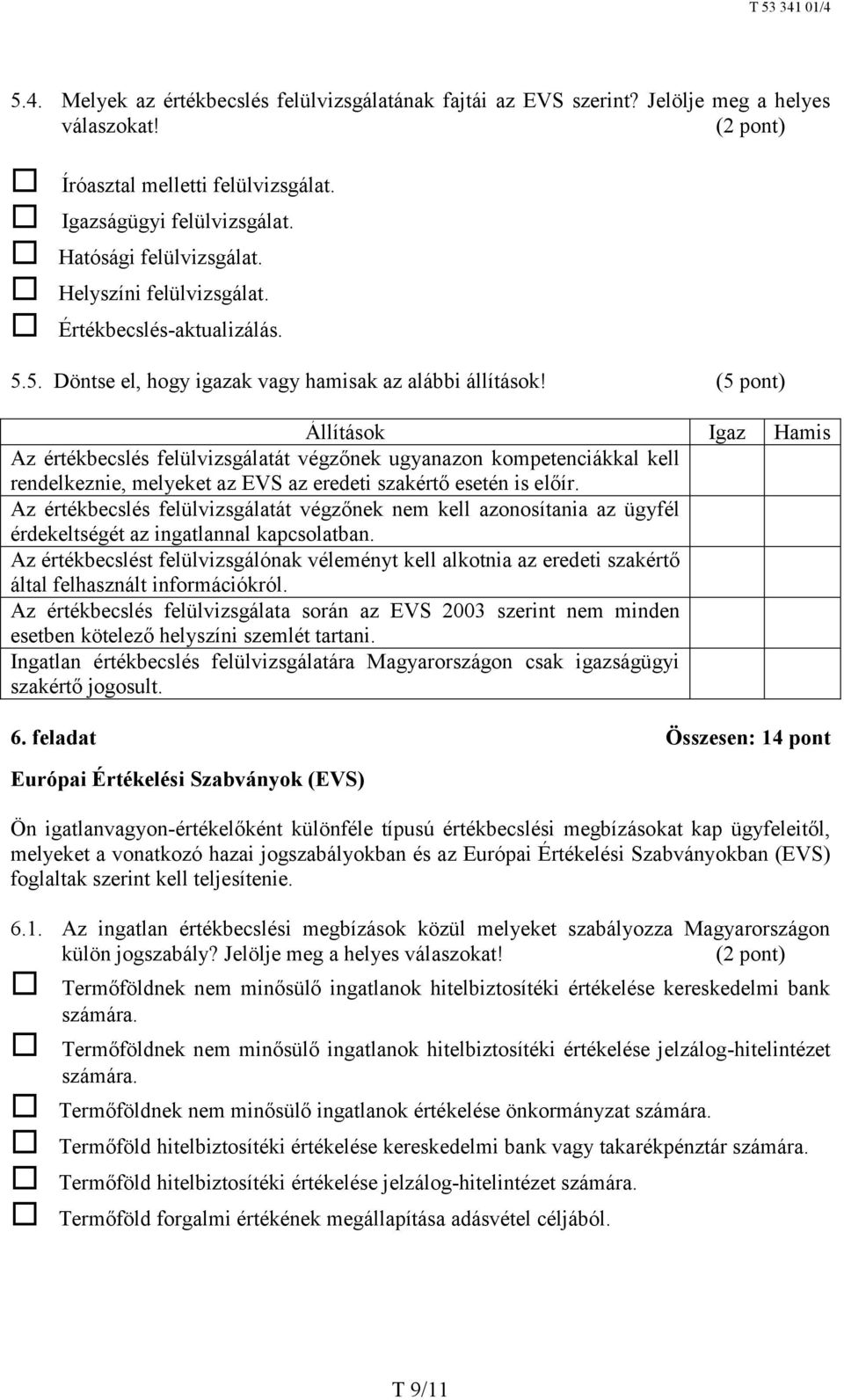 T 53 341 01/4

5.4. Melyek az értékbecslés felülvizsgálatának fajtái az EVS szerint? Jelölje meg a helyes válaszokat! (2 pont)

☐ Íróasztal melletti felülvizsgálat.
☐ Igazságügyi felülvizsgálat.
☐ Hatósági felülvizsgálat.
☐ Helyszíni felülvizsgálat.
☐ Értékbecslés-aktualizálás.

5.5. Döntse el, hogy igazak vagy hamisak az alábbi állítások! (5 pont)

| Állítások | Igaz | Hamis |
|---|---|---|
| Az értékbecslés felülvizsgálatát végzőnek ugyanazon kompetenciákkal kell rendelkeznie, melyeket az EVS az eredeti szakértő esetén is előír. | | |
| Az értékbecslés felülvizsgálatát végzőnek nem kell azonosítania az ügyfél érdekeltségét az ingatlannal kapcsolatban. | | |
| Az értékbecslést felülvizsgálónak véleményt kell alkotnia az eredeti szakértő által felhasznált információkról. | | |
| Az értékbecslés felülvizsgálata során az EVS 2003 szerint nem minden esetben kötelező helyszíni szemlét tartani. | | |
| Ingatlan értékbecslés felülvizsgálatára Magyarországon csak igazságügyi szakértő jogosult. | | |

6. feladat Összesen: 14 pont

Európai Értékelési Szabványok (EVS)

Ön igatlanvagyon-értékelőként különféle típusú értékbecslési megbízásokat kap ügyfeleitől, melyeket a vonatkozó hazai jogszabályokban és az Európai Értékelési Szabványokban (EVS) foglaltak szerint kell teljesítenie.

6.1. Az ingatlan értékbecslési megbízások közül melyeket szabályozza Magyarországon külön jogszabály? Jelölje meg a helyes válaszokat! (2 pont)

☐ Termőföldnek nem minősülő ingatlanok hitelbiztosítéki értékelése kereskedelmi bank számára.
☐ Termőföldnek nem minősülő ingatlanok hitelbiztosítéki értékelése jelzálog-hitelintézet számára.
☐ Termőföldnek nem minősülő ingatlanok értékelése önkormányzat számára.
☐ Termőföld hitelbiztosítéki értékelése kereskedelmi bank vagy takarékpénztár számára.
☐ Termőföld hitelbiztosítéki értékelése jelzálog-hitelintézet számára.
☐ Termőföld forgalmi értékének megállapítása adásvétel céljából.

T 9/11